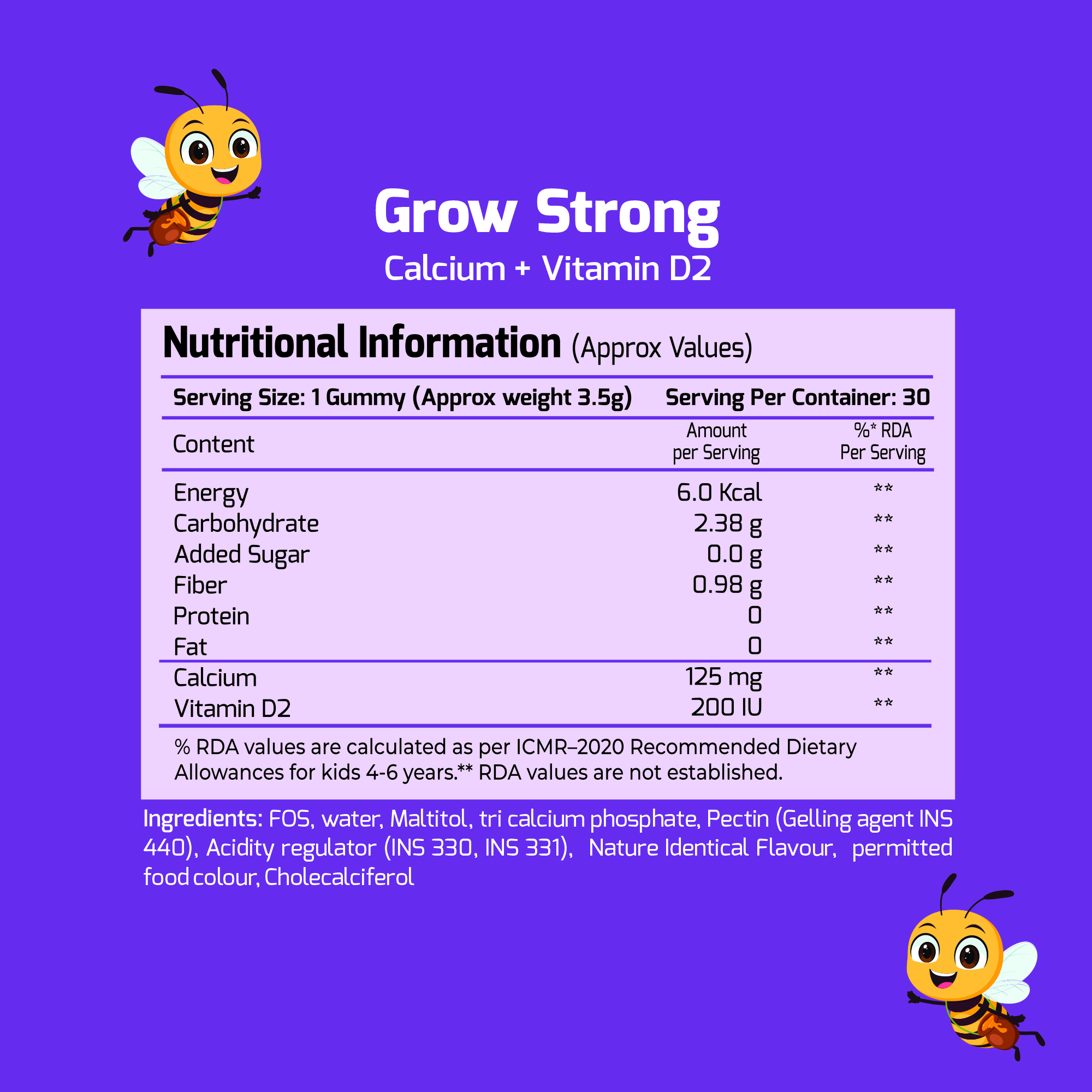 Grow Strong
Calcium + Vitamin D2

Nutritional Information (Approx Values)

Serving Size: 1 Gummy (Approx weight 3.5g) Serving Per Container: 30

| Content | Amount per Serving | %* RDA Per Serving |
|---|---|---|
| Energy | 6.0 Kcal | ** |
| Carbohydrate | 2.38 g | ** |
| Added Sugar | 0.0 g | ** |
| Fiber | 0.98 g | ** |
| Protein | 0 | ** |
| Fat | 0 | ** |
| Calcium | 125 mg | ** |
| Vitamin D2 | 200 IU | ** |

% RDA values are calculated as per ICMR-2020 Recommended Dietary Allowances for kids 4-6 years.** RDA values are not established.

Ingredients: FOS, water, Maltitol, tri calcium phosphate, Pectin (Gelling agent INS 440), Acidity regulator (INS 330, INS 331), Nature Identical Flavour, permitted food colour, Cholecalciferol